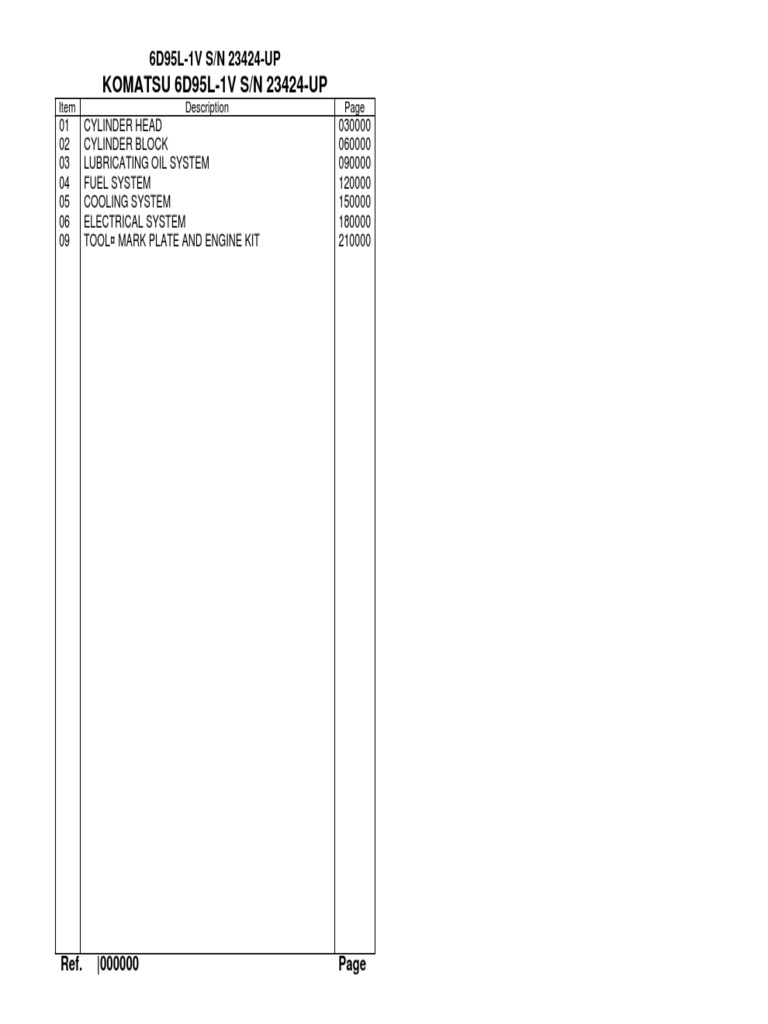 6D95L-1V S/N 23424-UP
KOMATSU 6D95L-1V S/N 23424-UP

| Item | Description | Page |
|---|---|---|
| 01 | CYLINDER HEAD | 030000 |
| 02 | CYLINDER BLOCK | 060000 |
| 03 | LUBRICATING OIL SYSTEM | 090000 |
| 04 | FUEL SYSTEM | 120000 |
| 05 | COOLING SYSTEM | 150000 |
| 06 | ELECTRICAL SYSTEM | 180000 |
| 09 | TOOL¤ MARK PLATE AND ENGINE KIT | 210000 |

Ref. |000000 Page